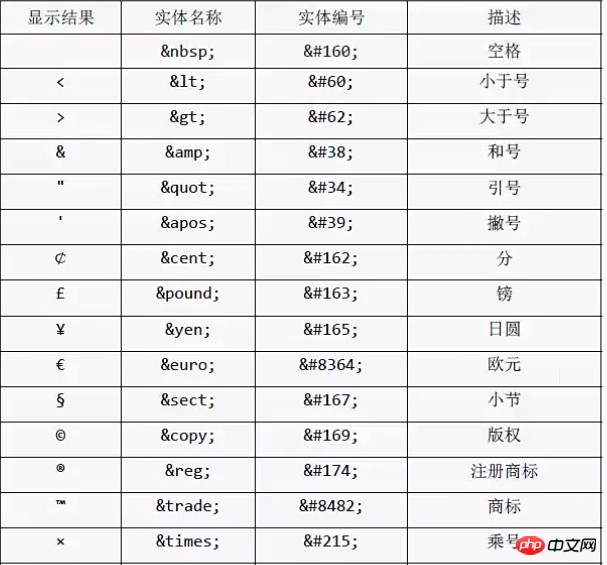 | 显示结果 | 实体名称 | 实体编号 | 描述 |
|---|---|---|---|
| | &nbsp; | &#160; | 空格 |
| < | &lt; | &#60; | 小于号 |
| > | &gt; | &#62; | 大于号 |
| & | &amp; | &#38; | 和号 |
| " | &quot; | &#34; | 引号 |
| ' | &apos; | &#39; | 撇号 |
| ¢ | &cent; | &#162; | 分 |
| £ | &pound; | &#163; | 镑 |
| ¥ | &yen; | &#165; | 日圆 |
| € | &euro; | &#8364; | 欧元 |
| § | &sect; | &#167; | 小节 |
| © | &copy; | &#169; | 版权 |
| ® | &reg; | &#174; | 注册商标 |
| ™ | &trade; | &#8482; | 商标 |
| × | &times; | &#215; | 乘号 |

php 中文网